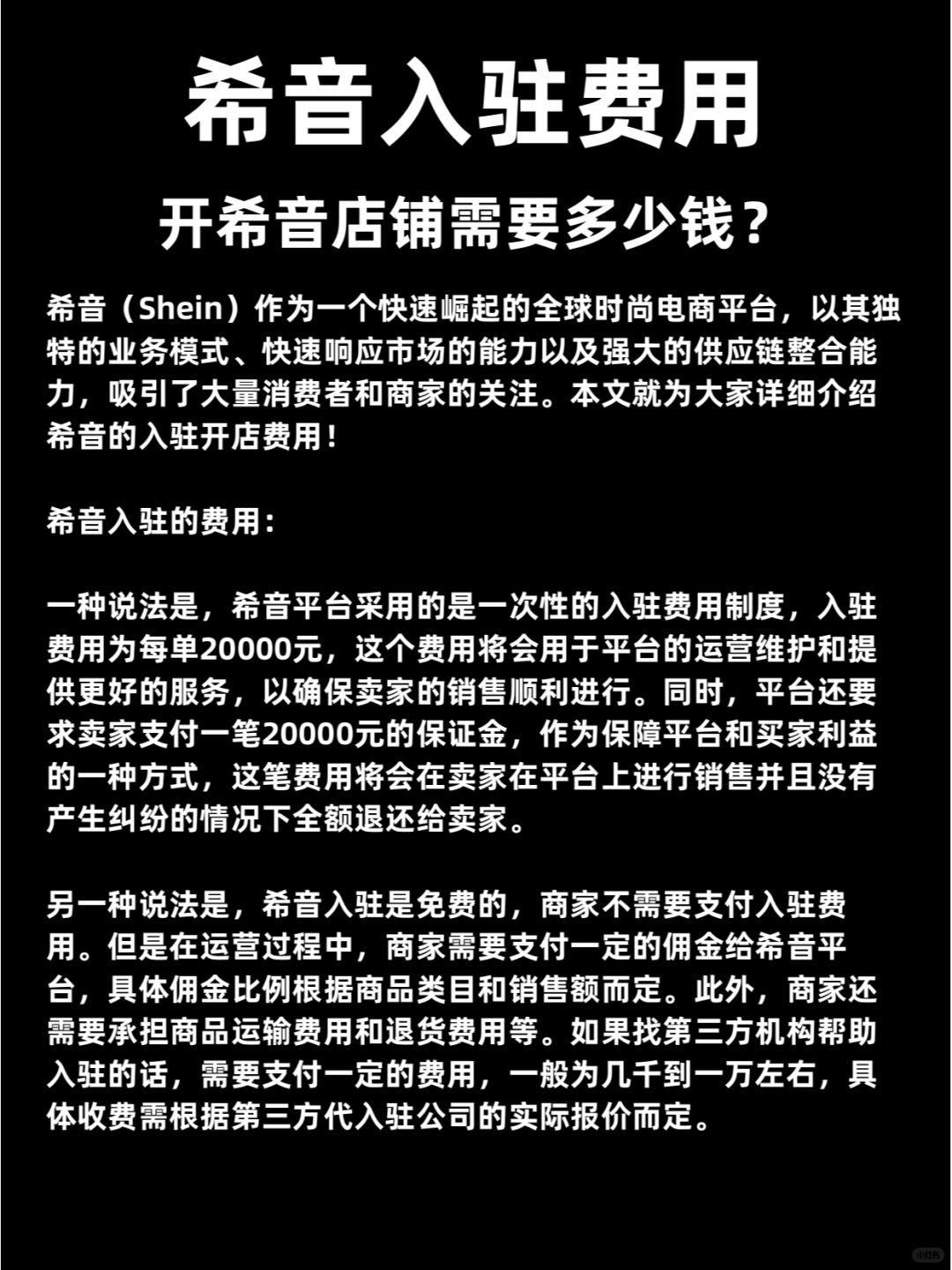 希音入驻费用

开希音店铺需要多少钱？

希音（Shein）作为一个快速崛起的全球时尚电商平台，以其独特的业务模式、快速响应市场的能力以及强大的供应链整合能力，吸引了大量消费者和商家的关注。本文就为大家详细介绍希音的入驻开店费用！

希音入驻的费用：

一种说法是，希音平台采用的是一次性的入驻费用制度，入驻费用为每单20000元，这个费用将会用于平台的运营维护和提供更好的服务，以确保卖家的销售顺利进行。同时，平台还要求卖家支付一笔20000元的保证金，作为保障平台和买家利益的一种方式，这笔费用将会在卖家在平台上进行销售并且没有产生纠纷的情况下全额退还给卖家。

另一种说法是，希音入驻是免费的，商家不需要支付入驻费用。但是在运营过程中，商家需要支付一定的佣金给希音平台，具体佣金比例根据商品类目和销售额而定。此外，商家还需要承担商品运输费用和退货费用等。如果找第三方机构帮助入驻的话，需要支付一定的费用，一般为几千到一万左右，具体收费需根据第三方代入驻公司的实际报价而定。

小红书